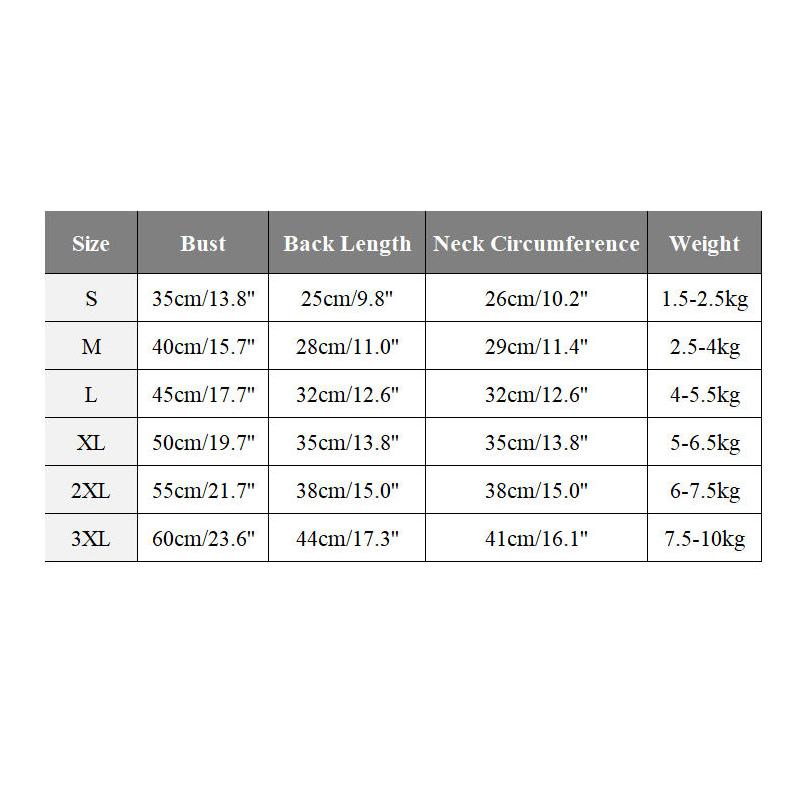 | Size | Bust | Back Length | Neck Circumference | Weight |
|---|---|---|---|---|
| S | 35cm/13.8" | 25cm/9.8" | 26cm/10.2" | 1.5-2.5kg |
| M | 40cm/15.7" | 28cm/11.0" | 29cm/11.4" | 2.5-4kg |
| L | 45cm/17.7" | 32cm/12.6" | 32cm/12.6" | 4-5.5kg |
| XL | 50cm/19.7" | 35cm/13.8" | 35cm/13.8" | 5-6.5kg |
| 2XL | 55cm/21.7" | 38cm/15.0" | 38cm/15.0" | 6-7.5kg |
| 3XL | 60cm/23.6" | 44cm/17.3" | 41cm/16.1" | 7.5-10kg |